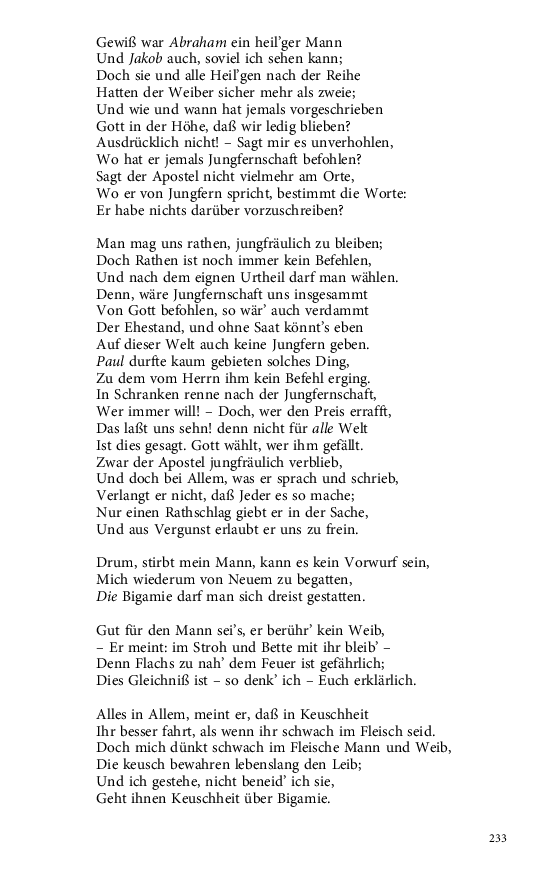 Gewiß war Abraham ein heil'ger Mann
Und Jakob auch, soviel ich sehen kann;
Doch sie und alle Heil'gen nach der Reihe
Hatten der Weiber sicher mehr als zweie;
Und wie und wann hat jemals vorgeschrieben
Gott in der Höhe, daß wir ledig blieben?
Ausdrücklich nicht! – Sagt mir es unverhohlen,
Wo hat er jemals Jungfernschaft befohlen?
Sagt der Apostel nicht vielmehr am Orte,
Wo er von Jungfern spricht, bestimmt die Worte:
Er habe nichts darüber vorzuschreiben?

Man mag uns rathen, jungfräulich zu bleiben;
Doch Rathen ist noch immer kein Befehlen,
Und nach dem eignen Urtheil darf man wählen.
Denn, wäre Jungfernschaft uns insgesammt
Von Gott befohlen, so wär' auch verdammt
Der Ehestand, und ohne Saat könnt's eben
Auf dieser Welt auch keine Jungfern geben.
Paul durfte kaum gebieten solches Ding,
Zu dem vom Herrn ihm kein Befehl erging.
In Schranken renne nach der Jungfernschaft,
Wer immer will! – Doch, wer den Preis errafft,
Das laßt uns sehn! denn nicht für alle Welt
Ist dies gesagt. Gott wählt, wer ihm gefällt.
Zwar der Apostel jungfräulich verblieb,
Und doch bei Allem, was er sprach und schrieb,
Verlangt er nicht, daß Jeder es so mache;
Nur einen Rathschlag giebt er in der Sache,
Und aus Vergunst erlaubt er uns zu frein.

Drum, stirbt mein Mann, kann es kein Vorwurf sein,
Mich wiederum von Neuem zu begatten,
Die Bigamie darf man sich dreist gestatten.

Gut für den Mann sei's, er berühr' kein Weib,
– Er meint: im Stroh und Bette mit ihr bleib' –
Denn Flachs zu nah' dem Feuer ist gefährlich;
Dies Gleichniß ist – so denk' ich – Euch erklärlich.

Alles in Allem, meint er, daß in Keuschheit
Ihr besser fahrt, als wenn ihr schwach im Fleisch seid.
Doch mich dünkt schwach im Fleische Mann und Weib,
Die keusch bewahren lebenslang den Leib;
Und ich gestehe, nicht beneid' ich sie,
Geht ihnen Keuschheit über Bigamie.

233